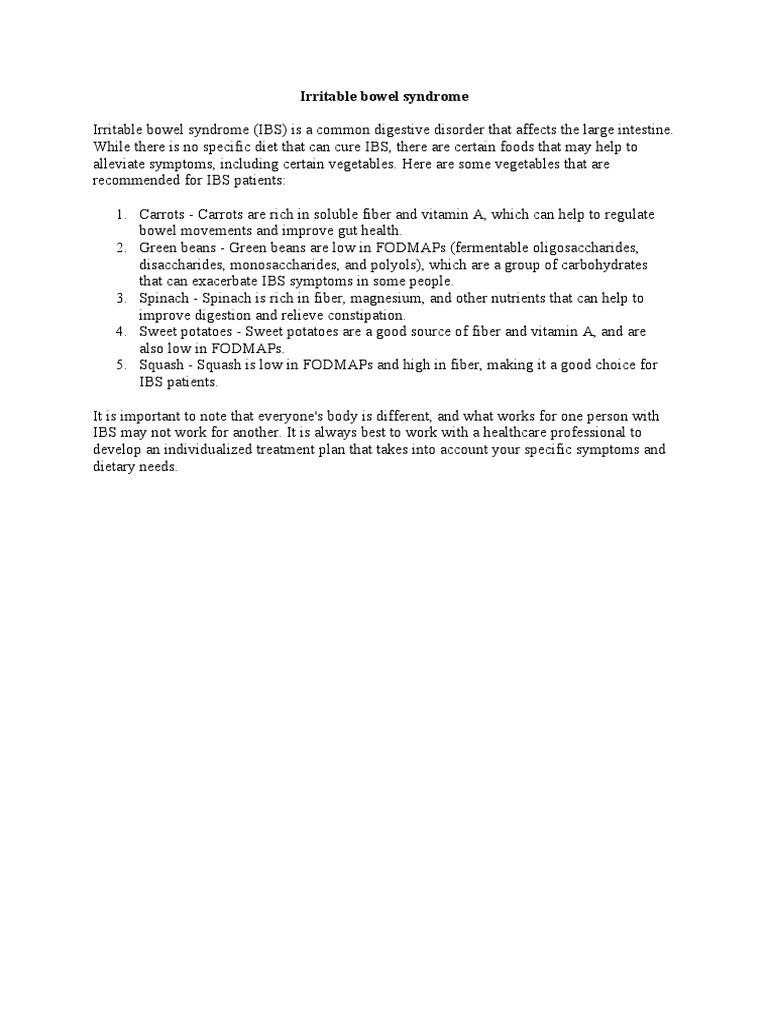 Irritable bowel syndrome

Irritable bowel syndrome (IBS) is a common digestive disorder that affects the large intestine. While there is no specific diet that can cure IBS, there are certain foods that may help to alleviate symptoms, including certain vegetables. Here are some vegetables that are recommended for IBS patients:

1. Carrots - Carrots are rich in soluble fiber and vitamin A, which can help to regulate bowel movements and improve gut health.
2. Green beans - Green beans are low in FODMAPs (fermentable oligosaccharides, disaccharides, monosaccharides, and polyols), which are a group of carbohydrates that can exacerbate IBS symptoms in some people.
3. Spinach - Spinach is rich in fiber, magnesium, and other nutrients that can help to improve digestion and relieve constipation.
4. Sweet potatoes - Sweet potatoes are a good source of fiber and vitamin A, and are also low in FODMAPs.
5. Squash - Squash is low in FODMAPs and high in fiber, making it a good choice for IBS patients.

It is important to note that everyone's body is different, and what works for one person with IBS may not work for another. It is always best to work with a healthcare professional to develop an individualized treatment plan that takes into account your specific symptoms and dietary needs.